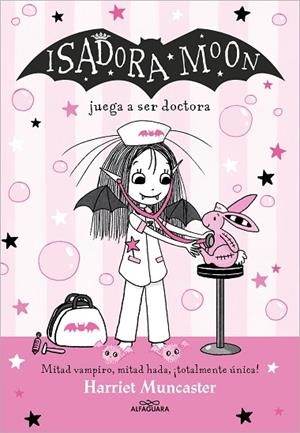 ISADORA MOON

juega a ser doctora

Mitad vampiro, mitad hada, ¡totalmente única!

Harriet Muncaster

ALFAGUARA